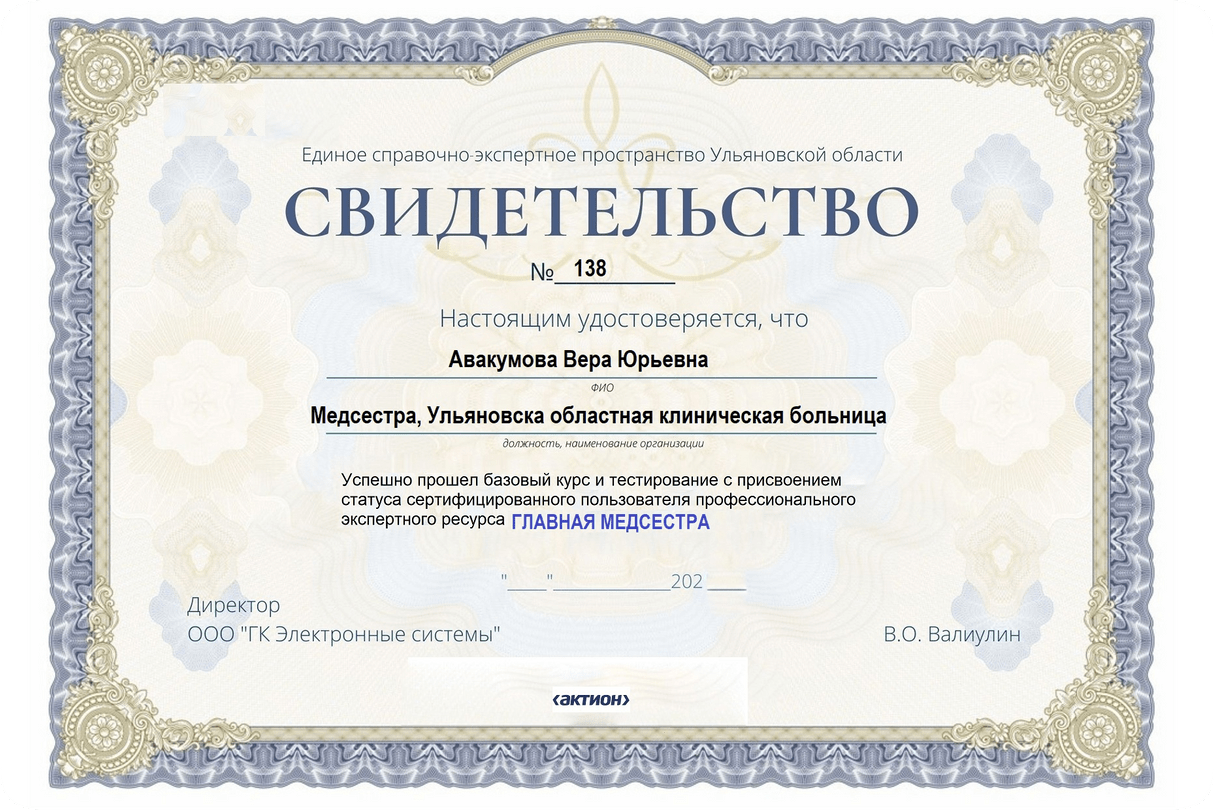 Единое справочно-экспертное пространство Ульяновской области

СВИДЕТЕЛЬСТВО

№ 138

Настоящим удостоверяется, что

Авакумова Вера Юрьевна

ФИО

Медсестра, Ульяновска областная клиническая больница

должность, наименование организации

Успешно прошел базовый курс и тестирование с присвоением статуса сертифицированного пользователя профессионального экспертного ресурса ГЛАВНАЯ МЕДСЕСТРА

"____"____________202____

Директор
ООО "ГК Электронные системы"

В.О. Валиулин

‹актион›